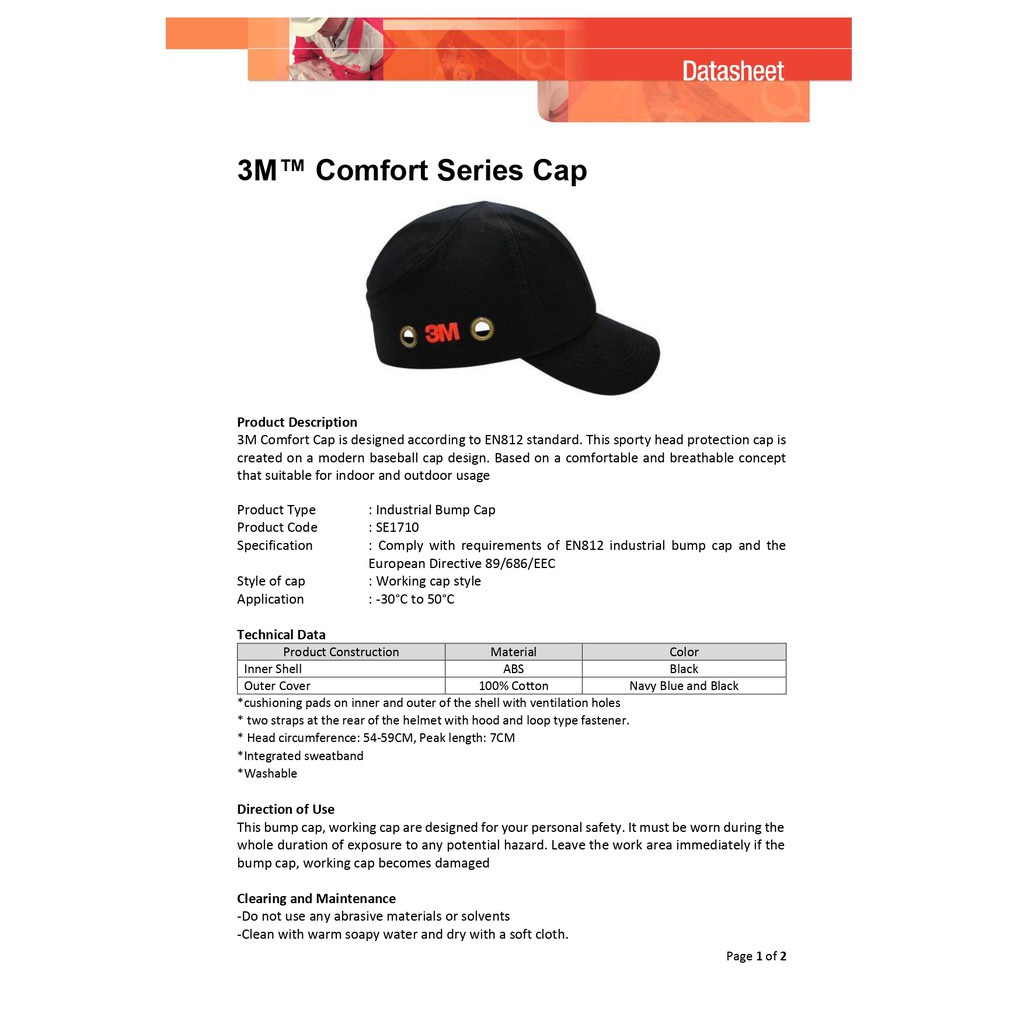 Datasheet

3M™ Comfort Series Cap

3M

Product Description
3M Comfort Cap is designed according to EN812 standard. This sporty head protection cap is created on a modern baseball cap design. Based on a comfortable and breathable concept that suitable for indoor and outdoor usage

Product Type : Industrial Bump Cap
Product Code : SE1710
Specification : Comply with requirements of EN812 industrial bump cap and the European Directive 89/686/EEC
Style of cap : Working cap style
Application : -30°C to 50°C

Technical Data

| Product Construction | Material | Color |
|---|---|---|
| Inner Shell | ABS | Black |
| Outer Cover | 100% Cotton | Navy Blue and Black |

*cushioning pads on inner and outer of the shell with ventilation holes
* two straps at the rear of the helmet with hood and loop type fastener.
* Head circumference: 54-59CM, Peak length: 7CM
*Integrated sweatband
*Washable

Direction of Use
This bump cap, working cap are designed for your personal safety. It must be worn during the whole duration of exposure to any potential hazard. Leave the work area immediately if the bump cap, working cap becomes damaged

Clearing and Maintenance
-Do not use any abrasive materials or solvents
-Clean with warm soapy water and dry with a soft cloth.

Page 1 of 2